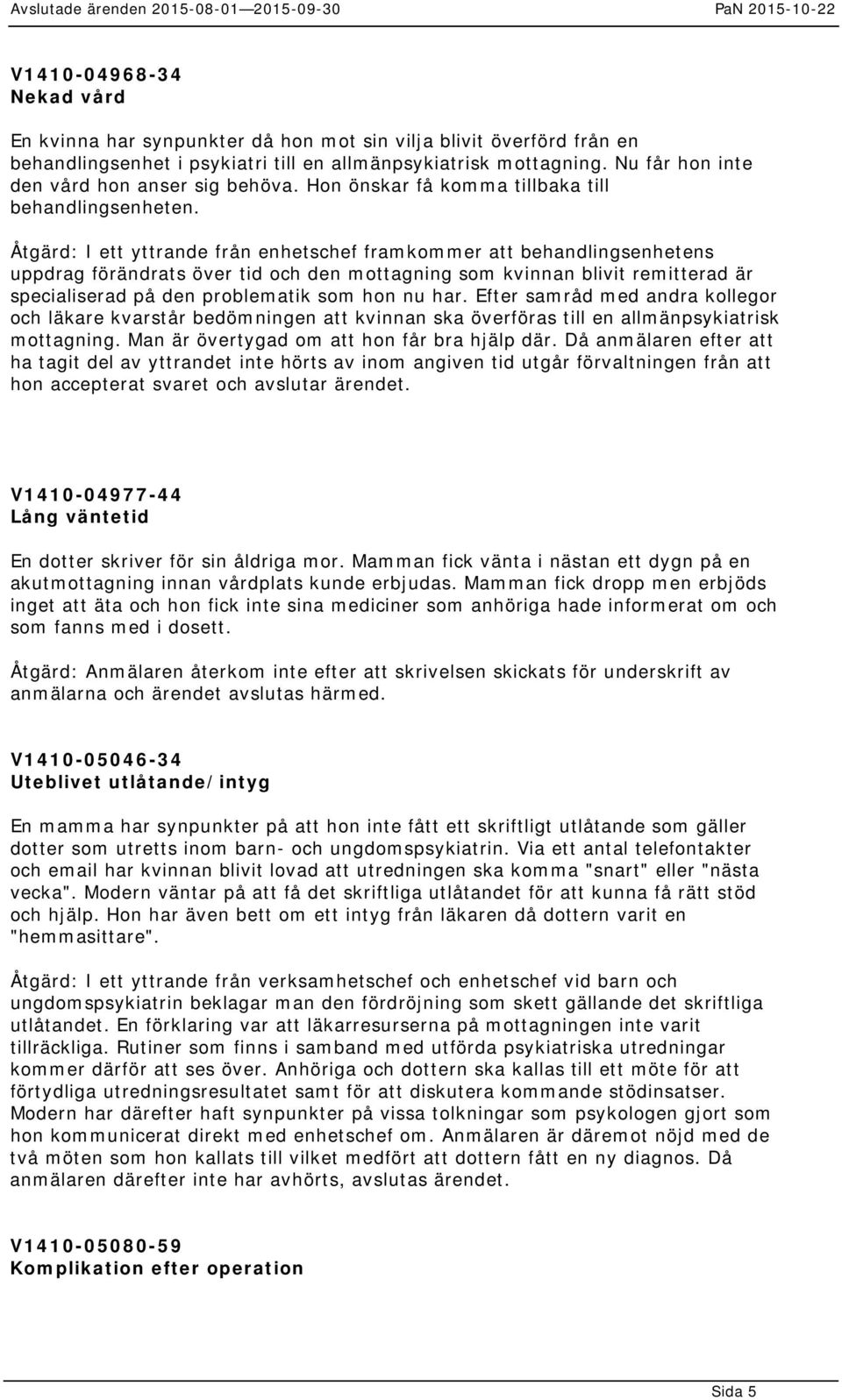 Avslutade ärenden 2015-08-01—2015-09-30 PaN 2015-10-22

V1410-04968-34
Nekad vård

En kvinna har synpunkter då hon mot sin vilja blivit överförd från en behandlingsenhet i psykiatri till en allmänpsykiatrisk mottagning. Nu får hon inte den vård hon anser sig behöva. Hon önskar få komma tillbaka till behandlingsenheten.

Åtgärd: I ett yttrande från enhetschef framkommer att behandlingsenhetens uppdrag förändrats över tid och den mottagning som kvinnan blivit remitterad är specialiserad på den problematik som hon nu har. Efter samråd med andra kollegor och läkare kvarstår bedömningen att kvinnan ska överföras till en allmänpsykiatrisk mottagning. Man är övertygad om att hon får bra hjälp där. Då anmälaren efter att ha tagit del av yttrandet inte hörts av inom angiven tid utgår förvaltningen från att hon accepterat svaret och avslutar ärendet.

V1410-04977-44
Lång väntetid

En dotter skriver för sin åldriga mor. Mamman fick vänta i nästan ett dygn på en akutmottagning innan vårdplats kunde erbjudas. Mamman fick dropp men erbjöds inget att äta och hon fick inte sina mediciner som anhöriga hade informerat om och som fanns med i dosett.

Åtgärd: Anmälaren återkom inte efter att skrivelsen skickats för underskrift av anmälarna och ärendet avslutas härmed.

V1410-05046-34
Uteblivet utlåtande/intyg

En mamma har synpunkter på att hon inte fått ett skriftligt utlåtande som gäller dotter som utretts inom barn- och ungdomspsykiatrin. Via ett antal telefontakter och email har kvinnan blivit lovad att utredningen ska komma "snart" eller "nästa vecka". Modern väntar på att få det skriftliga utlåtandet för att kunna få rätt stöd och hjälp. Hon har även bett om ett intyg från läkaren då dottern varit en "hemmasittare".

Åtgärd: I ett yttrande från verksamhetschef och enhetschef vid barn och ungdomspsykiatrin beklagar man den fördröjning som skett gällande det skriftliga utlåtandet. En förklaring var att läkarresurserna på mottagningen inte varit tillräckliga. Rutiner som finns i samband med utförda psykiatriska utredningar kommer därför att ses över. Anhöriga och dottern ska kallas till ett möte för att förtydliga utredningsresultatet samt för att diskutera kommande stödinsatser. Modern har därefter haft synpunkter på vissa tolkningar som psykologen gjort som hon kommunicerat direkt med enhetschef om. Anmälaren är däremot nöjd med de två möten som hon kallats till vilket medfört att dottern fått en ny diagnos. Då anmälaren därefter inte har avhörts, avslutas ärendet.

V1410-05080-59
Komplikation efter operation

Sida 5